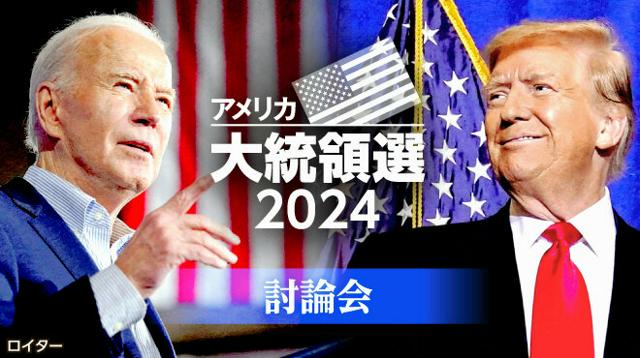 アメリカ
大統領選
2024

討論会

ロイター